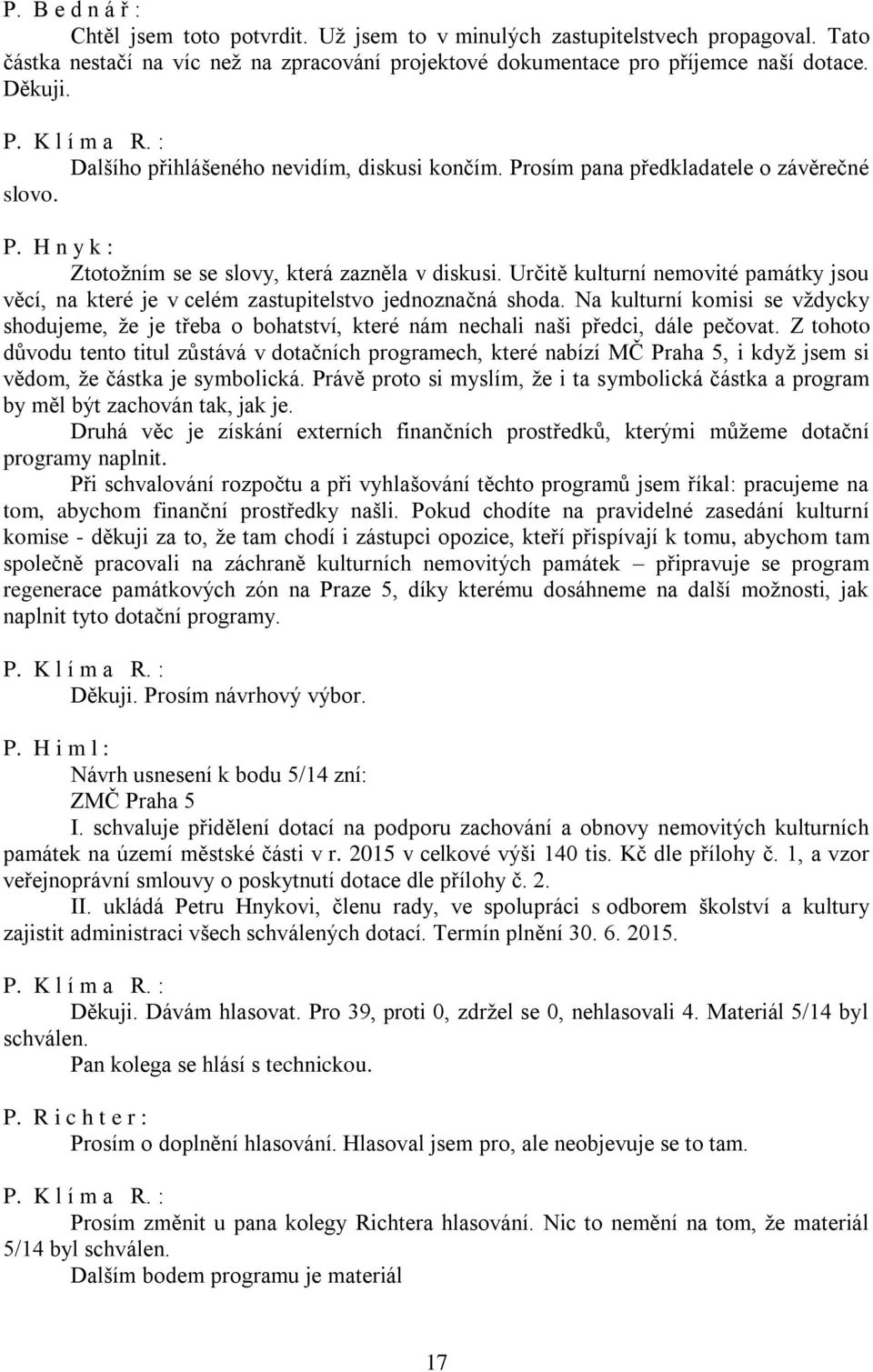 P. B e d n á ř :

Chtěl jsem toto potvrdit. Už jsem to v minulých zastupitelstvech propagoval. Tato částka nestačí na víc než na zpracování projektové dokumentace pro příjemce naší dotace. Děkuji.

P. K l í m a R. :

Dalšího přihlášeného nevidím, diskusi končím. Prosím pana předkladatele o závěrečné slovo.

P. H n y k :

Ztotožním se se slovy, která zazněla v diskusi. Určitě kulturní nemovité památky jsou věcí, na které je v celém zastupitelstvo jednoznačná shoda. Na kulturní komisi se vždycky shodujeme, že je třeba o bohatství, které nám nechali naši předci, dále pečovat. Z tohoto důvodu tento titul zůstává v dotačních programech, které nabízí MČ Praha 5, i když jsem si vědom, že částka je symbolická. Právě proto si myslím, že i ta symbolická částka a program by měl být zachován tak, jak je.

Druhá věc je získání externích finančních prostředků, kterými můžeme dotační programy naplnit.

Při schvalování rozpočtu a při vyhlašování těchto programů jsem říkal: pracujeme na tom, abychom finanční prostředky našli. Pokud chodíte na pravidelné zasedání kulturní komise - děkuji za to, že tam chodí i zástupci opozice, kteří přispívají k tomu, abychom tam společně pracovali na záchraně kulturních nemovitých památek – připravuje se program regenerace památkových zón na Praze 5, díky kterému dosáhneme na další možnosti, jak naplnit tyto dotační programy.

P. K l í m a R. :

Děkuji. Prosím návrhový výbor.

P. H i m l :

Návrh usnesení k bodu 5/14 zní:

ZMČ Praha 5

I. schvaluje přidělení dotací na podporu zachování a obnovy nemovitých kulturních památek na území městské části v r. 2015 v celkové výši 140 tis. Kč dle přílohy č. 1, a vzor veřejnoprávní smlouvy o poskytnutí dotace dle přílohy č. 2.

II. ukládá Petru Hnykovi, členu rady, ve spolupráci s odborem školství a kultury zajistit administraci všech schválených dotací. Termín plnění 30. 6. 2015.

P. K l í m a R. :

Děkuji. Dávám hlasovat. Pro 39, proti 0, zdržel se 0, nehlasovali 4. Materiál 5/14 byl schválen.

Pan kolega se hlásí s technickou.

P. R i c h t e r :

Prosím o doplnění hlasování. Hlasoval jsem pro, ale neobjevuje se to tam.

P. K l í m a R. :

Prosím změnit u pana kolegy Richtera hlasování. Nic to nemění na tom, že materiál 5/14 byl schválen.

Dalším bodem programu je materiál

17